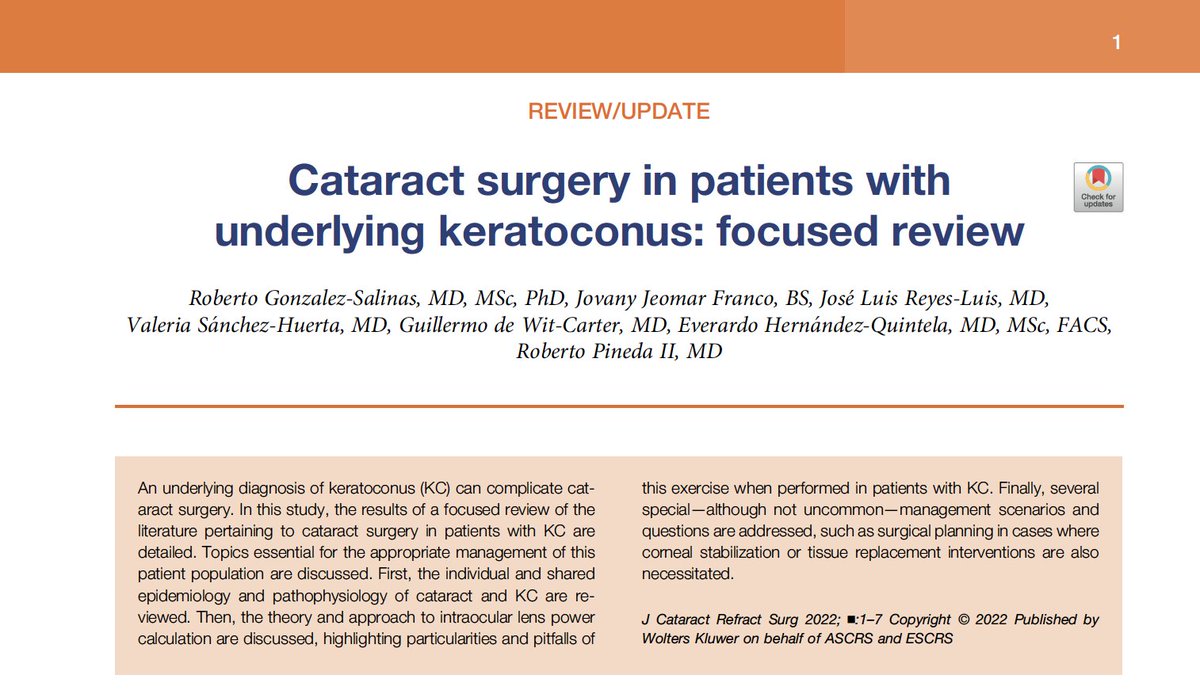 1

REVIEW/UPDATE

Cataract surgery in patients with underlying keratoconus: focused review

Check for updates

Roberto Gonzalez-Salinas, MD, MSc, PhD, Jovany Jeomar Franco, BS, José Luis Reyes-Luis, MD, Valeria Sánchez-Huerta, MD, Guillermo de Wit-Carter, MD, Everardo Hernández-Quintela, MD, MSc, FACS, Roberto Pineda II, MD

An underlying diagnosis of keratoconus (KC) can complicate cataract surgery. In this study, the results of a focused review of the literature pertaining to cataract surgery in patients with KC are detailed. Topics essential for the appropriate management of this patient population are discussed. First, the individual and shared epidemiology and pathophysiology of cataract and KC are reviewed. Then, the theory and approach to intraocular lens power calculation are discussed, highlighting particularities and pitfalls of this exercise when performed in patients with KC. Finally, several special—although not uncommon—management scenarios and questions are addressed, such as surgical planning in cases where corneal stabilization or tissue replacement interventions are also necessitated.

J Cataract Refract Surg 2022; ■:1–7 Copyright © 2022 Published by Wolters Kluwer on behalf of ASCRS and ESCRS